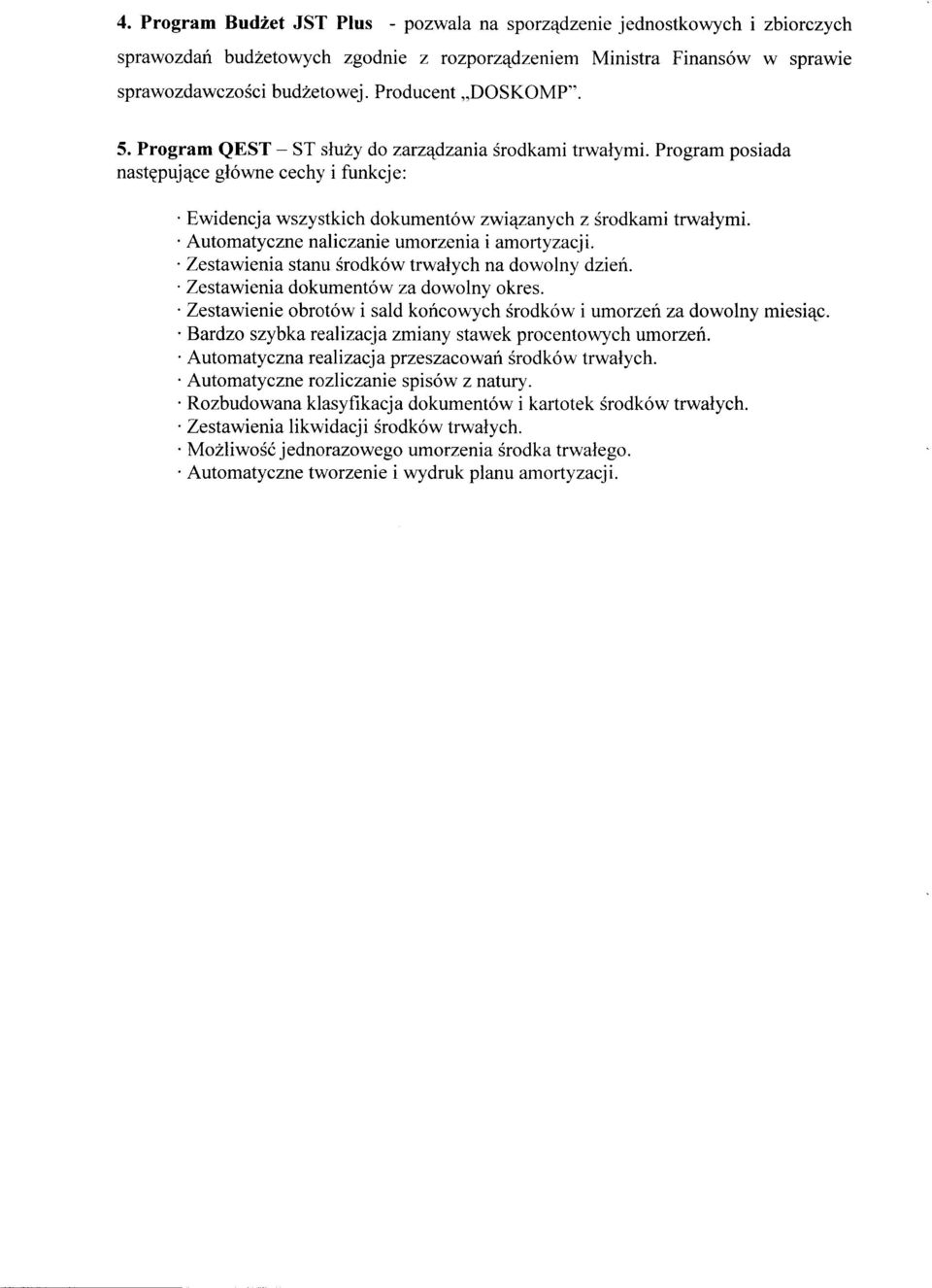 4. Program Budżet JST Plus - pozwala na sporządzenie jednostkowych i zbiorczych sprawozdań budżetowych zgodnie z rozporządzeniem Ministra Finansów w sprawie sprawozdawczości budżetowej. Producent „DOSKOMP".

5. Program QEST – ST służy do zarządzania środkami trwałymi. Program posiada następujące główne cechy i funkcje:

· Ewidencja wszystkich dokumentów związanych z środkami trwałymi.
· Automatyczne naliczanie umorzenia i amortyzacji.
· Zestawienia stanu środków trwałych na dowolny dzień.
· Zestawienia dokumentów za dowolny okres.
· Zestawienie obrotów i sald końcowych środków i umorzeń za dowolny miesiąc.
· Bardzo szybka realizacja zmiany stawek procentowych umorzeń.
· Automatyczna realizacja przeszacowań środków trwałych.
· Automatyczne rozliczanie spisów z natury.
· Rozbudowana klasyfikacja dokumentów i kartotek środków trwałych.
· Zestawienia likwidacji środków trwałych.
· Możliwość jednorazowego umorzenia środka trwałego.
· Automatyczne tworzenie i wydruk planu amortyzacji.